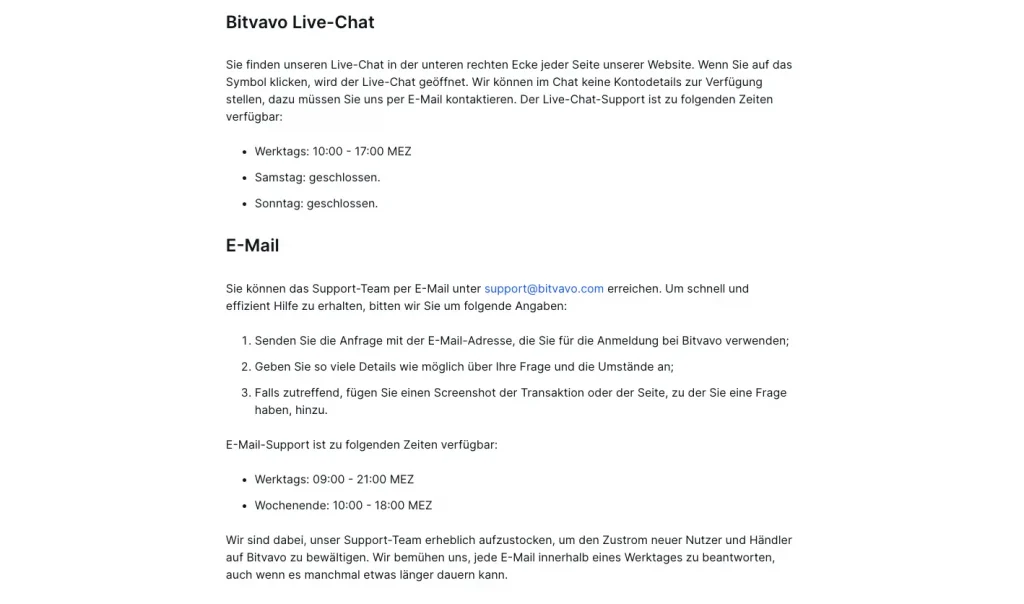 Bitvavo Live-Chat

Sie finden unseren Live-Chat in der unteren rechten Ecke jeder Seite unserer Website. Wenn Sie auf das Symbol klicken, wird der Live-Chat geöffnet. Wir können im Chat keine Kontodetails zur Verfügung stellen, dazu müssen Sie uns per E-Mail kontaktieren. Der Live-Chat-Support ist zu folgenden Zeiten verfügbar:

- Werktags: 10:00 - 17:00 MEZ
- Samstag: geschlossen.
- Sonntag: geschlossen.

E-Mail

Sie können das Support-Team per E-Mail unter support@bitvavo.com erreichen. Um schnell und effizient Hilfe zu erhalten, bitten wir Sie um folgende Angaben:

1. Senden Sie die Anfrage mit der E-Mail-Adresse, die Sie für die Anmeldung bei Bitvavo verwenden;
2. Geben Sie so viele Details wie möglich über Ihre Frage und die Umstände an;
3. Falls zutreffend, fügen Sie einen Screenshot der Transaktion oder der Seite, zu der Sie eine Frage haben, hinzu.

E-Mail-Support ist zu folgenden Zeiten verfügbar:

- Werktags: 09:00 - 21:00 MEZ
- Wochenende: 10:00 - 18:00 MEZ

Wir sind dabei, unser Support-Team erheblich aufzustocken, um den Zustrom neuer Nutzer und Händler auf Bitvavo zu bewältigen. Wir bemühen uns, jede E-Mail innerhalb eines Werktages zu beantworten, auch wenn es manchmal etwas länger dauern kann.